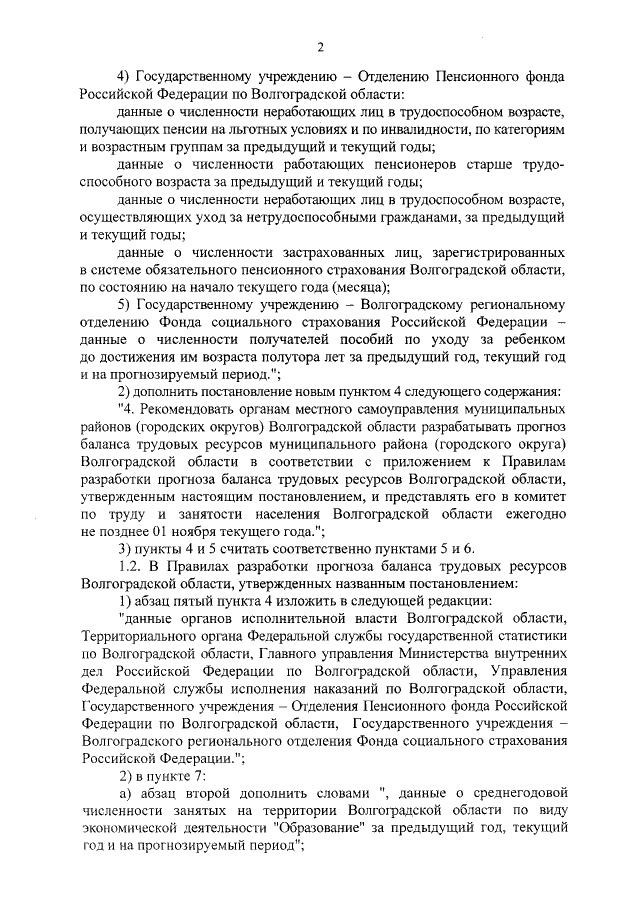 2

4) Государственному учреждению – Отделению Пенсионного фонда Российской Федерации по Волгоградской области:

данные о численности неработающих лиц в трудоспособном возрасте, получающих пенсии на льготных условиях и по инвалидности, по категориям и возрастным группам за предыдущий и текущий годы;

данные о численности работающих пенсионеров старше трудоспособного возраста за предыдущий и текущий годы;

данные о численности неработающих лиц в трудоспособном возрасте, осуществляющих уход за нетрудоспособными гражданами, за предыдущий и текущий годы;

данные о численности застрахованных лиц, зарегистрированных в системе обязательного пенсионного страхования Волгоградской области, по состоянию на начало текущего года (месяца);

5) Государственному учреждению – Волгоградскому региональному отделению Фонда социального страхования Российской Федерации – данные о численности получателей пособий по уходу за ребенком до достижения им возраста полутора лет за предыдущий год, текущий год и на прогнозируемый период.";

2) дополнить постановление новым пунктом 4 следующего содержания:

"4. Рекомендовать органам местного самоуправления муниципальных районов (городских округов) Волгоградской области разрабатывать прогноз баланса трудовых ресурсов муниципального района (городского округа) Волгоградской области в соответствии с приложением к Правилам разработки прогноза баланса трудовых ресурсов Волгоградской области, утвержденным настоящим постановлением, и представлять его в комитет по труду и занятости населения Волгоградской области ежегодно не позднее 01 ноября текущего года.";

3) пункты 4 и 5 считать соответственно пунктами 5 и 6.

1.2. В Правилах разработки прогноза баланса трудовых ресурсов Волгоградской области, утвержденных названным постановлением:

1) абзац пятый пункта 4 изложить в следующей редакции:

"данные органов исполнительной власти Волгоградской области, Территориального органа Федеральной службы государственной статистики по Волгоградской области, Главного управления Министерства внутренних дел Российской Федерации по Волгоградской области, Управления Федеральной службы исполнения наказаний по Волгоградской области, Государственного учреждения – Отделения Пенсионного фонда Российской Федерации по Волгоградской области, Государственного учреждения – Волгоградского регионального отделения Фонда социального страхования Российской Федерации.";

2) в пункте 7:

а) абзац второй дополнить словами ", данные о среднегодовой численности занятых на территории Волгоградской области по виду экономической деятельности "Образование" за предыдущий год, текущий год и на прогнозируемый период";